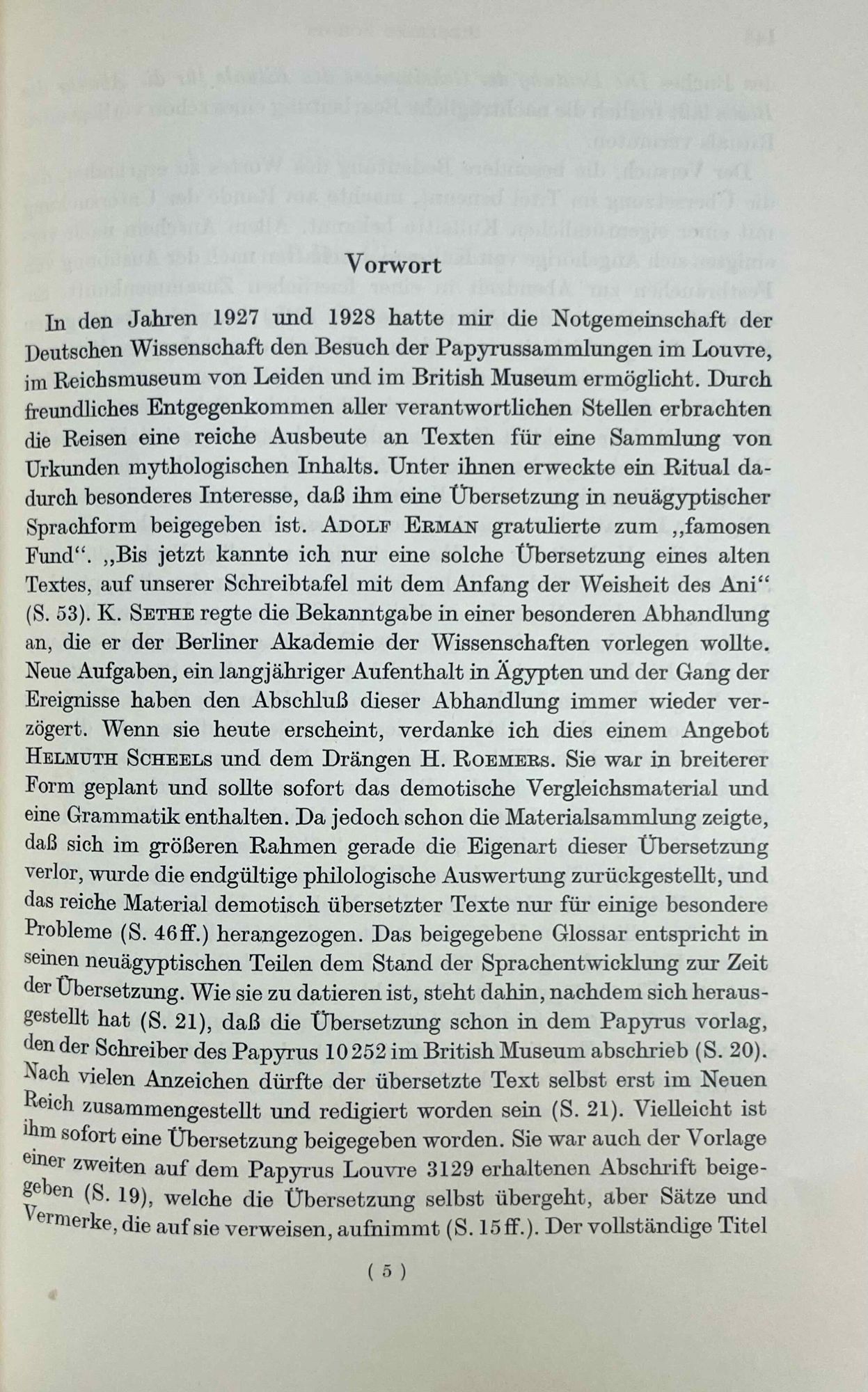 Vorwort

In den Jahren 1927 und 1928 hatte mir die Notgemeinschaft der Deutschen Wissenschaft den Besuch der Papyrussammlungen im Louvre, im Reichsmuseum von Leiden und im British Museum ermöglicht. Durch freundliches Entgegenkommen aller verantwortlichen Stellen erbrachten die Reisen eine reiche Ausbeute an Texten für eine Sammlung von Urkunden mythologischen Inhalts. Unter ihnen erweckte ein Ritual dadurch besonderes Interesse, daß ihm eine Übersetzung in neuägyptischer Sprachform beigegeben ist. ADOLF ERMAN gratulierte zum „famosen Fund“. „Bis jetzt kannte ich nur eine solche Übersetzung eines alten Textes, auf unserer Schreibtafel mit dem Anfang der Weisheit des Ani“ (S. 53). K. SETHE regte die Bekanntgabe in einer besonderen Abhandlung an, die er der Berliner Akademie der Wissenschaften vorlegen wollte. Neue Aufgaben, ein langjähriger Aufenthalt in Ägypten und der Gang der Ereignisse haben den Abschluß dieser Abhandlung immer wieder verzögert. Wenn sie heute erscheint, verdanke ich dies einem Angebot HELMUTH SCHEELS und dem Drängen H. ROEMERS. Sie war in breiterer Form geplant und sollte sofort das demotische Vergleichsmaterial und eine Grammatik enthalten. Da jedoch schon die Materialsammlung zeigte, daß sich im größeren Rahmen gerade die Eigenart dieser Übersetzung verlor, wurde die endgültige philologische Auswertung zurückgestellt, und das reiche Material demotisch übersetzter Texte nur für einige besondere Probleme (S. 46ff.) herangezogen. Das beigegebene Glossar entspricht in seinen neuägyptischen Teilen dem Stand der Sprachentwicklung zur Zeit der Übersetzung. Wie sie zu datieren ist, steht dahin, nachdem sich herausgestellt hat (S. 21), daß die Übersetzung schon in dem Papyrus vorlag, den der Schreiber des Papyrus 10252 im British Museum abschrieb (S. 20). Nach vielen Anzeichen dürfte der übersetzte Text selbst erst im Neuen Reich zusammengestellt und redigiert worden sein (S. 21). Vielleicht ist ihm sofort eine Übersetzung beigegeben worden. Sie war auch der Vorlage einer zweiten auf dem Papyrus Louvre 3129 erhaltenen Abschrift beigegeben (S. 19), welche die Übersetzung selbst übergeht, aber Sätze und Vermerke, die auf sie verweisen, aufnimmt (S. 15ff.). Der vollständige Titel

( 5 )